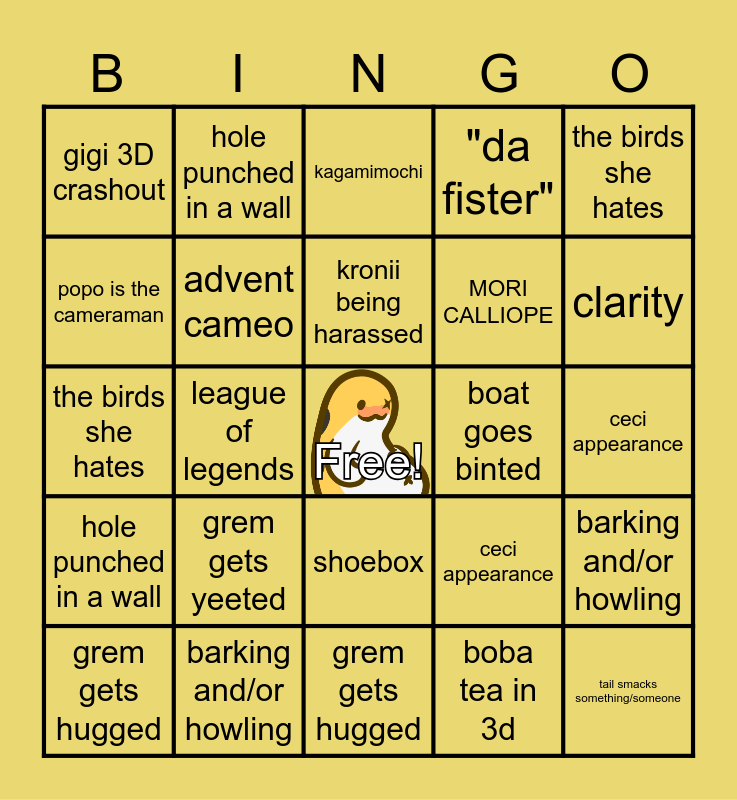 | B | I | N | G | O |
|---|---|---|---|---|
| gigi 3D crashout | hole punched in a wall | kagamimochi | "da fister" | the birds she hates |
| popo is the cameraman | advent cameo | kronii being harassed | MORI CALLIOPE | clarity |
| the birds she hates | league of legends | Free! | boat goes binted | ceci appearance |
| hole punched in a wall | grem gets yeeted | shoebox | ceci appearance | barking and/or howling |
| grem gets hugged | barking and/or howling | grem gets hugged | boba tea in 3d | tail smacks something/someone |